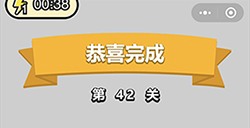 00:38

恭喜完成

第 42 关